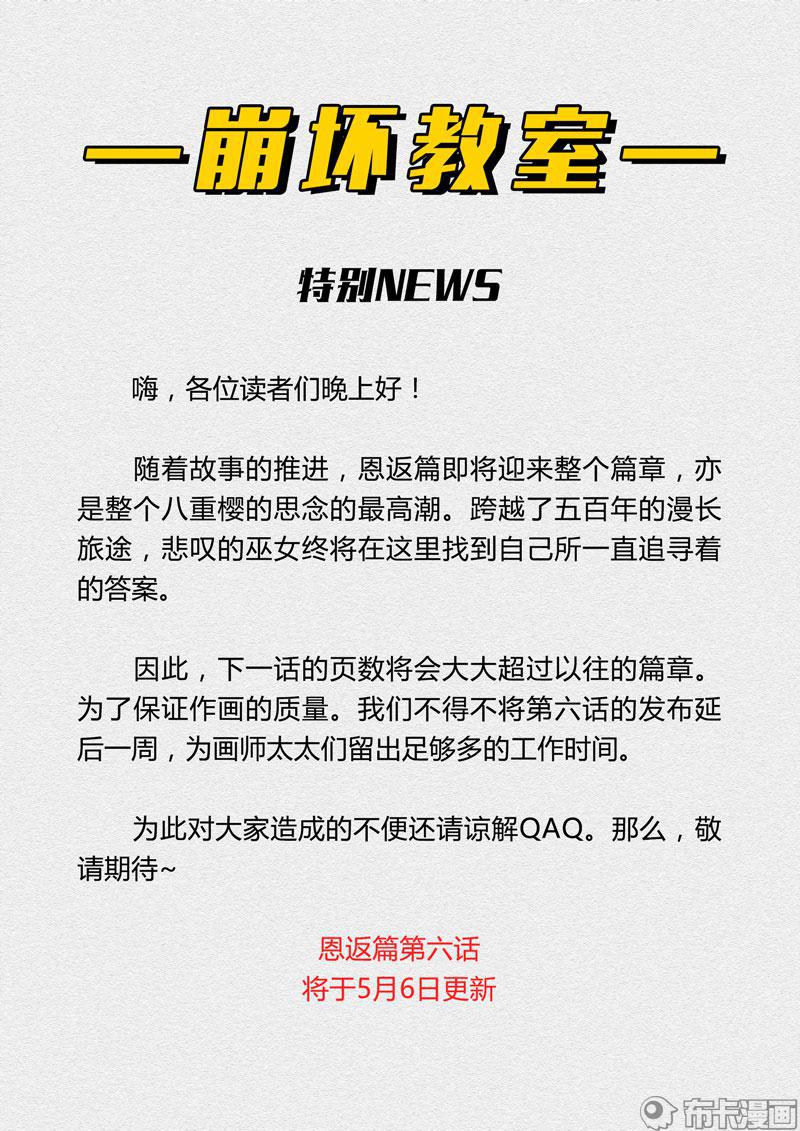 —崩坏教室—

特别NEWS

嗨，各位读者们晚上好！

随着故事的推进，恩返篇即将迎来整个篇章，亦是整个八重樱的思念的最高潮。跨越了五百年的漫长旅途，悲叹的巫女终将在这里找到自己所一直追寻着的答案。

因此，下一话的页数将会大大超过以往的篇章。为了保证作画的质量。我们不得不将第六话的发布延后一周，为画师太太们留出足够多的工作时间。

为此对大家造成的不便还请谅解QAQ。那么，敬请期待~

恩返篇第六话
将于5月6日更新

布卡漫画